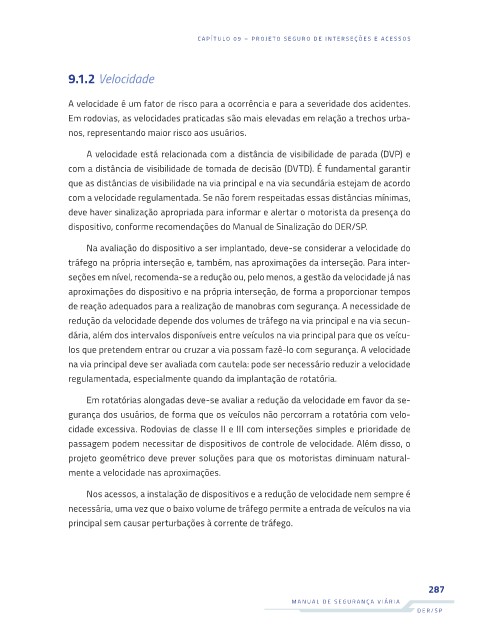 CAPÍTULO 09 – PROJETO SEGURO DE INTERSEÇÕES E ACESSOS

9.1.2 Velocidade

A velocidade é um fator de risco para a ocorrência e para a severidade dos acidentes. Em rodovias, as velocidades praticadas são mais elevadas em relação a trechos urbanos, representando maior risco aos usuários.

A velocidade está relacionada com a distância de visibilidade de parada (DVP) e com a distância de visibilidade de tomada de decisão (DVTD). É fundamental garantir que as distâncias de visibilidade na via principal e na via secundária estejam de acordo com a velocidade regulamentada. Se não forem respeitadas essas distâncias mínimas, deve haver sinalização apropriada para informar e alertar o motorista da presença do dispositivo, conforme recomendações do Manual de Sinalização do DER/SP.

Na avaliação do dispositivo a ser implantado, deve-se considerar a velocidade do tráfego na própria interseção e, também, nas aproximações da interseção. Para interseções em nível, recomenda-se a redução ou, pelo menos, a gestão da velocidade já nas aproximações do dispositivo e na própria interseção, de forma a proporcionar tempos de reação adequados para a realização de manobras com segurança. A necessidade de redução da velocidade depende dos volumes de tráfego na via principal e na via secundária, além dos intervalos disponíveis entre veículos na via principal para que os veículos que pretendem entrar ou cruzar a via possam fazê-lo com segurança. A velocidade na via principal deve ser avaliada com cautela: pode ser necessário reduzir a velocidade regulamentada, especialmente quando da implantação de rotatória.

Em rotatórias alongadas deve-se avaliar a redução da velocidade em favor da segurança dos usuários, de forma que os veículos não percorram a rotatória com velocidade excessiva. Rodovias de classe II e III com interseções simples e prioridade de passagem podem necessitar de dispositivos de controle de velocidade. Além disso, o projeto geométrico deve prever soluções para que os motoristas diminuam naturalmente a velocidade nas aproximações.

Nos acessos, a instalação de dispositivos e a redução de velocidade nem sempre é necessária, uma vez que o baixo volume de tráfego permite a entrada de veículos na via principal sem causar perturbações à corrente de tráfego.

287

MANUAL DE SEGURANÇA VIÁRIA

DER/SP